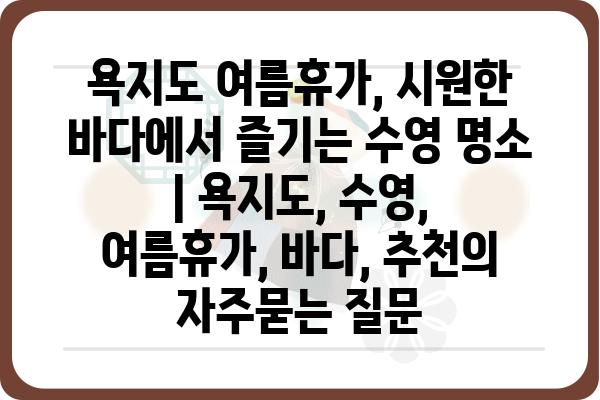 욕지도 여름휴가, 시원한 바다에서 즐기는 수영 명소 | 욕지도, 수영, 여름휴가, 바다, 추천의 자주묻는 질문